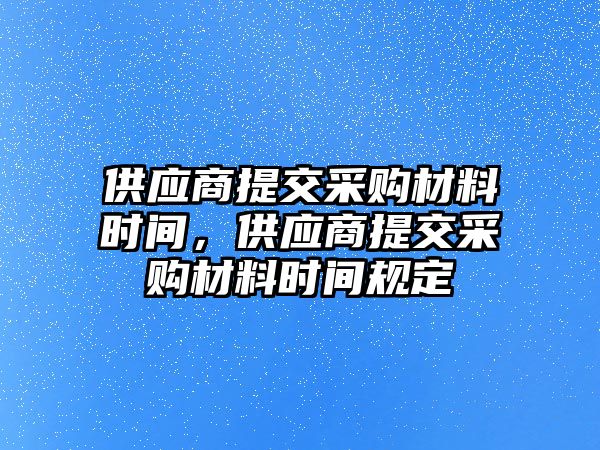 供应商提交采购材料时间，供应商提交采购材料时间规定